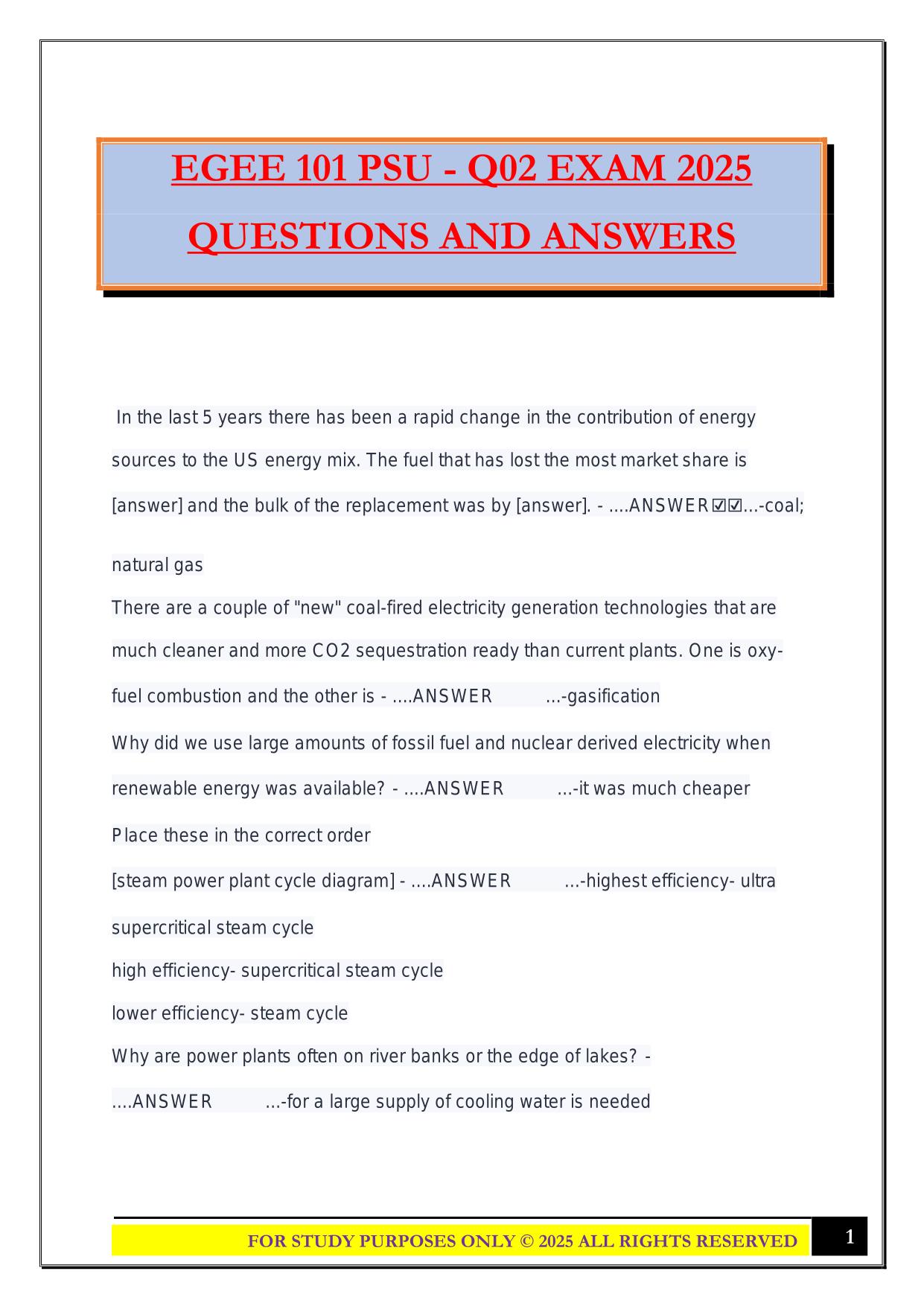 EGEE 101 PSU - Q02 EXAM 2025 QUESTIONS AND ANSWERS

In the last 5 years there has been a rapid change in the contribution of energy sources to the US energy mix. The fuel that has lost the most market share is [answer] and the bulk of the replacement was by [answer]. - ....ANSWER☑☑...-coal; natural gas

There are a couple of "new" coal-fired electricity generation technologies that are much cleaner and more CO2 sequestration ready than current plants. One is oxy-fuel combustion and the other is - ....ANSWER ...-gasification

Why did we use large amounts of fossil fuel and nuclear derived electricity when renewable energy was available? - ....ANSWER ...-it was much cheaper

Place these in the correct order

[steam power plant cycle diagram] - ....ANSWER ...-highest efficiency- ultra supercritical steam cycle

high efficiency- supercritical steam cycle

lower efficiency- steam cycle

Why are power plants often on river banks or the edge of lakes? - ....ANSWER ...-for a large supply of cooling water is needed

FOR STUDY PURPOSES ONLY © 2025 ALL RIGHTS RESERVED

1